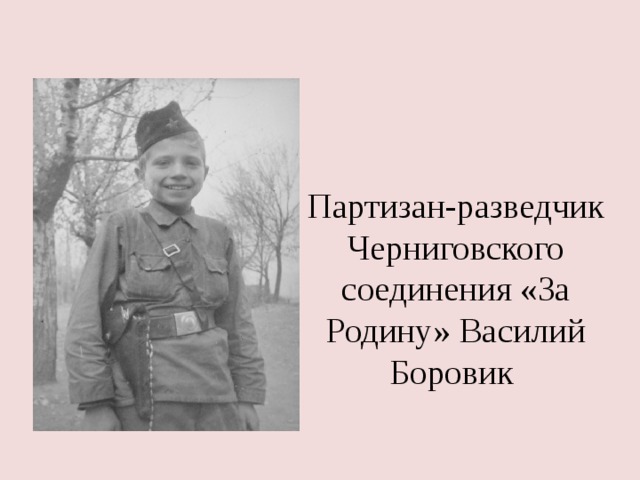 Партизан-разведчик Черниговского соединения «За Родину» Василий Боровик